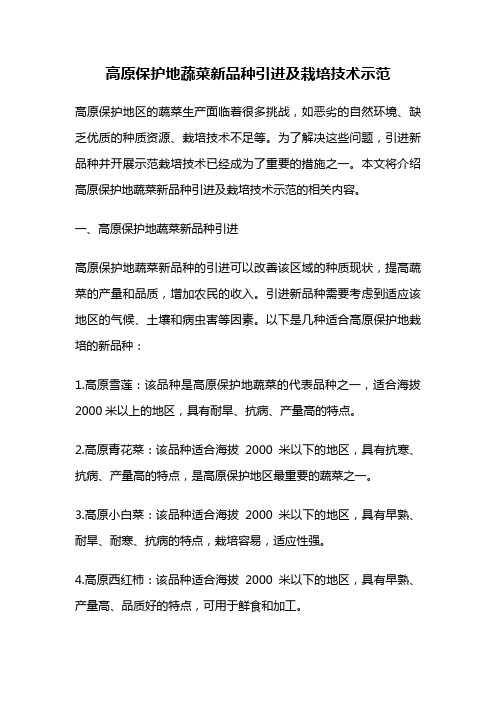 高原保护地蔬菜新品种引进及栽培技术示范

高原保护地区的蔬菜生产面临着很多挑战，如恶劣的自然环境、缺乏优质的种质资源、栽培技术不足等。为了解决这些问题，引进新品种并开展示范栽培技术已经成为了重要的措施之一。本文将介绍高原保护地蔬菜新品种引进及栽培技术示范的相关内容。

一、高原保护地蔬菜新品种引进

高原保护地蔬菜新品种的引进可以改善该区域的种质现状，提高蔬菜的产量和品质，增加农民的收入。引进新品种需要考虑到适应该地区的气候、土壤和病虫害等因素。以下是几种适合高原保护地栽培的新品种：

1.高原雪莲：该品种是高原保护地蔬菜的代表品种之一，适合海拔2000米以上的地区，具有耐旱、抗病、产量高的特点。

2.高原青花菜：该品种适合海拔 2000 米以下的地区，具有抗寒、抗病、产量高的特点，是高原保护地区最重要的蔬菜之一。

3.高原小白菜：该品种适合海拔 2000 米以下的地区，具有早熟、耐旱、耐寒、抗病的特点，栽培容易，适应性强。

4.高原西红柿：该品种适合海拔 2000 米以下的地区，具有早熟、产量高、品质好的特点，可用于鲜食和加工。